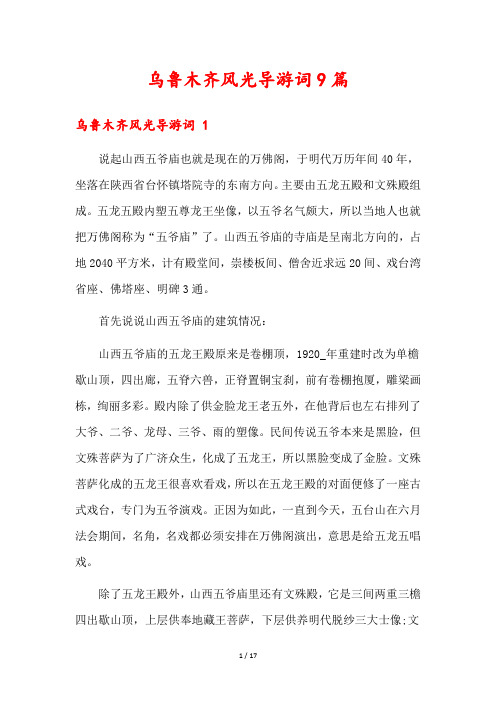 乌鲁木齐风光导游词9篇

乌鲁木齐风光导游词 1

说起山西五爷庙也就是现在的万佛阁，于明代万历年间40年，坐落在陕西省台怀镇塔院寺的东南方向。主要由五龙五殿和文殊殿组成。五龙五殿内塑五尊龙王坐像，以五爷名气颇大，所以当地人也就把万佛阁称为“五爷庙”了。山西五爷庙的寺庙是呈南北方向的，占地2040平方米，计有殿堂间，崇楼板间、僧舍近求远20间、戏台湾省座、佛塔座、明碑3通。

首先说说山西五爷庙的建筑情况：

山西五爷庙的五龙王殿原来是卷棚顶，1920_年重建时改为单檐歇山顶，四出廊，五脊六兽，正脊置铜宝刹，前有卷棚抱厦，雕梁画栋，绚丽多彩。殿内除了供金脸龙王老五外，在他背后也左右排列了大爷、二爷、龙母、三爷、雨的塑像。民间传说五爷本来是黑脸，但文殊菩萨为了广济众生，化成了五龙王，所以黑脸变成了金脸。文殊菩萨化成的五龙王很喜欢看戏，所以在五龙王殿的对面便修了一座古式戏台，专门为五爷演戏。正因为如此，一直到今天，五台山在六月法会期间，名角，名戏都必须安排在万佛阁演出，意思是给五龙五唱戏。

除了五龙王殿外，山西五爷庙里还有文殊殿，它是三间两重三檐四出歇山顶，上层供奉地藏王菩萨，下层供养明代脱纱三大士像;文

1 / 17